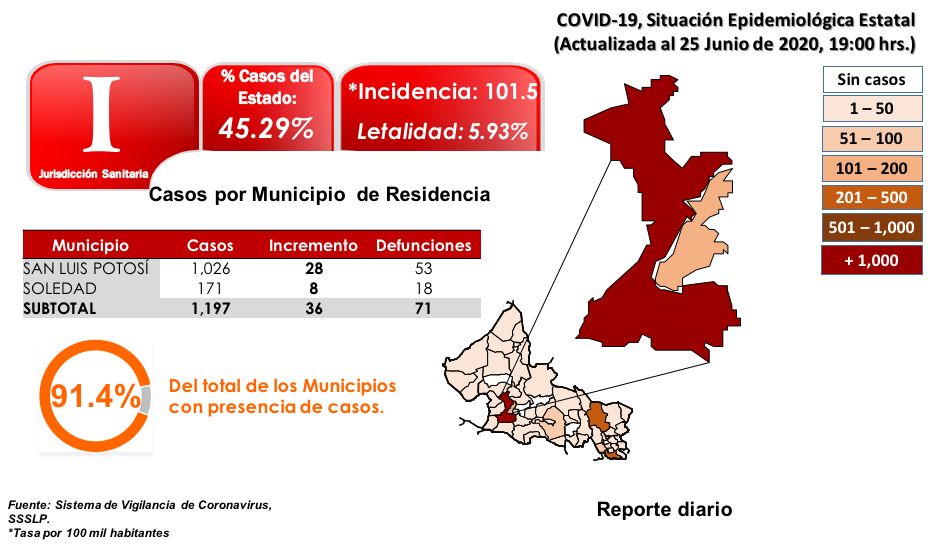 COVID-19, Situación Epidemiológica Estatal
(Actualizada al 25 Junio de 2020, 19:00 hrs.)

I
Jurisdicción Sanitaria

% Casos del Estado:
45.29%

*Incidencia: 101.5
Letalidad: 5.93%

Sin casos
1 – 50
51 – 100
101 – 200
201 – 500
501 – 1,000
+ 1,000

Casos por Municipio de Residencia

| Municipio | Casos | Incremento | Defunciones |
|---|---|---|---|
| SAN LUIS POTOSÍ | 1,026 | 28 | 53 |
| SOLEDAD | 171 | 8 | 18 |
| SUBTOTAL | 1,197 | 36 | 71 |

91.4%
Del total de los Municipios con presencia de casos.

Fuente: Sistema de Vigilancia de Coronavirus, SSSLP.
*Tasa por 100 mil habitantes

Reporte diario